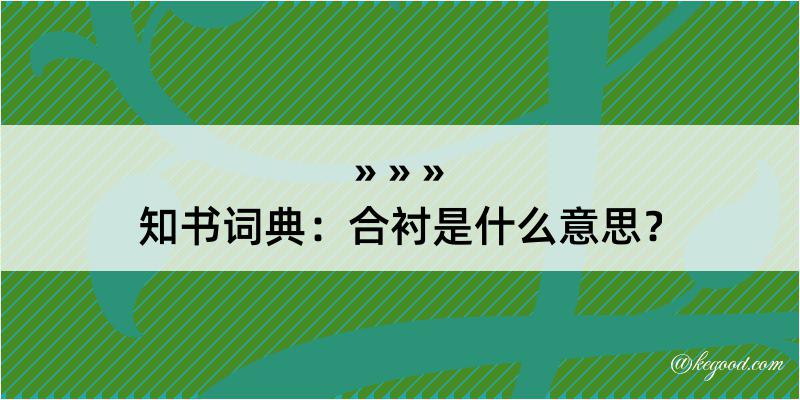 » » »
知书词典：合衬是什么意思？
@kegood.com